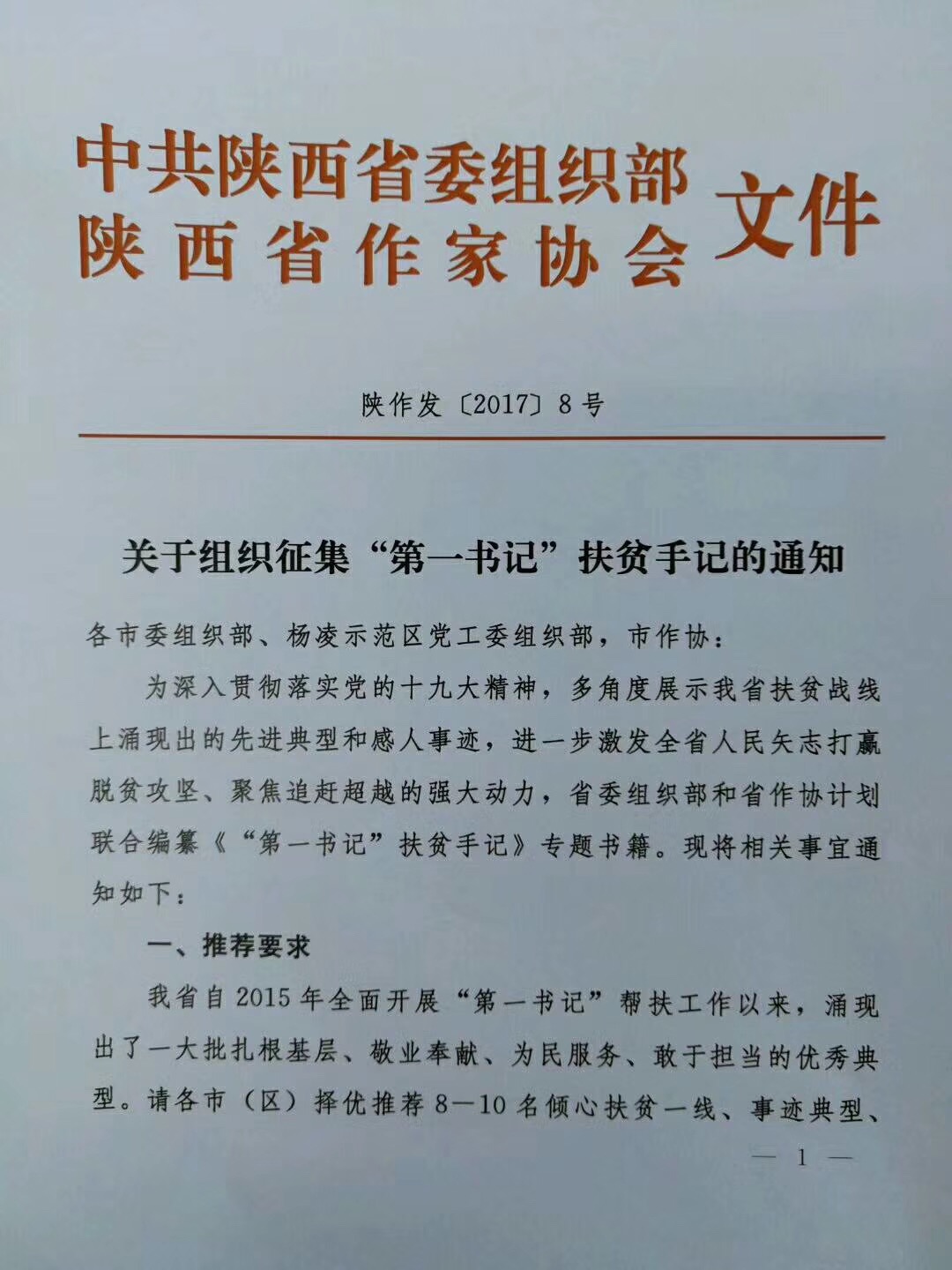 中共陕西省委组织部
陕西省作家协会 文件

陕作发〔2017〕8号

关于组织征集“第一书记”扶贫手记的通知

各市委组织部、杨凌示范区党工委组织部，市作协：

为深入贯彻落实党的十九大精神，多角度展示我省扶贫战线上涌现出的先进典型和感人事迹，进一步激发全省人民矢志打赢脱贫攻坚、聚焦追赶超越的强大动力，省委组织部和省作协计划联合编纂《“第一书记”扶贫手记》专题书籍。现将相关事宜通知如下：

一、推荐要求

我省自2015年全面开展“第一书记”帮扶工作以来，涌现出了一大批扎根基层、敬业奉献、为民服务、敢于担当的优秀典型。请各市（区）择优推荐8—10名倾心扶贫一线、事迹典型、

— 1 —